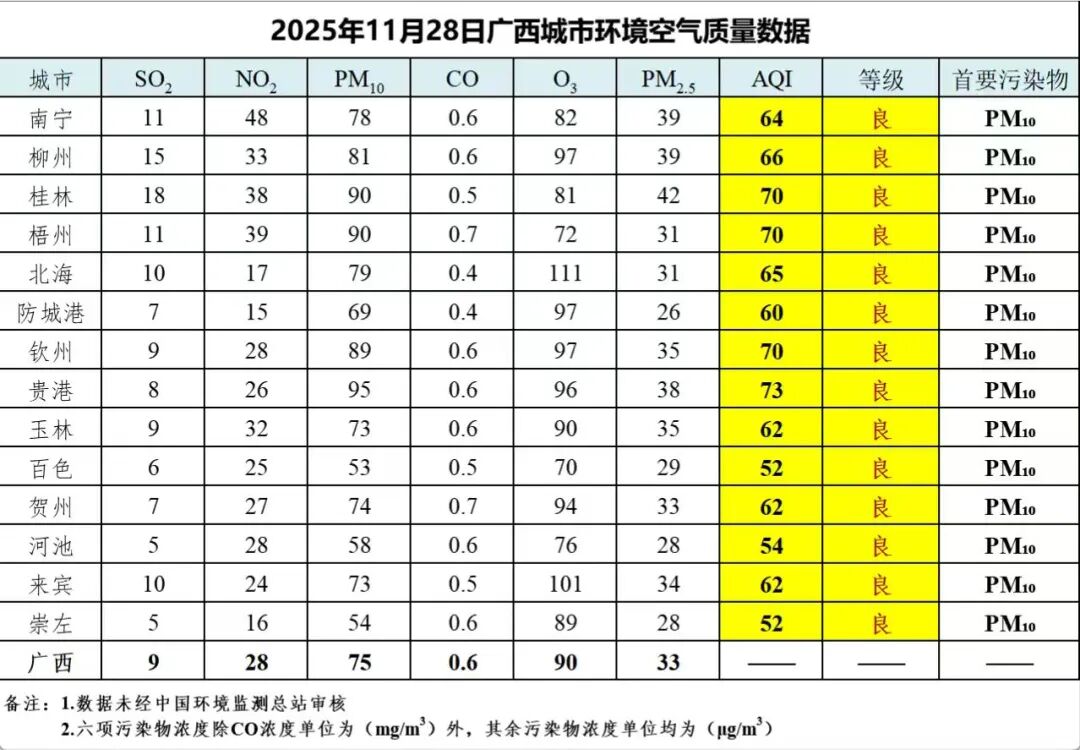 2025年11月28日广西城市环境空气质量数据

| 城市 | $SO_2$ | $NO_2$ | $PM_{10}$ | CO | $O_3$ | $PM_{2.5}$ | AQI | 等级 | 首要污染物 |
|---|---|---|---|---|---|---|---|---|---|
| 南宁 | 11 | 48 | 78 | 0.6 | 82 | 39 | 64 | 良 | $PM_{10}$ |
| 柳州 | 15 | 33 | 81 | 0.6 | 97 | 39 | 66 | 良 | $PM_{10}$ |
| 桂林 | 18 | 38 | 90 | 0.5 | 81 | 42 | 70 | 良 | $PM_{10}$ |
| 梧州 | 11 | 39 | 90 | 0.7 | 72 | 31 | 70 | 良 | $PM_{10}$ |
| 北海 | 10 | 17 | 79 | 0.4 | 111 | 31 | 65 | 良 | $PM_{10}$ |
| 防城港 | 7 | 15 | 69 | 0.4 | 97 | 26 | 60 | 良 | $PM_{10}$ |
| 钦州 | 9 | 28 | 89 | 0.6 | 97 | 35 | 70 | 良 | $PM_{10}$ |
| 贵港 | 8 | 26 | 95 | 0.6 | 96 | 38 | 73 | 良 | $PM_{10}$ |
| 玉林 | 9 | 32 | 73 | 0.6 | 90 | 35 | 62 | 良 | $PM_{10}$ |
| 百色 | 6 | 25 | 53 | 0.5 | 70 | 29 | 52 | 良 | $PM_{10}$ |
| 贺州 | 7 | 27 | 74 | 0.7 | 94 | 33 | 62 | 良 | $PM_{10}$ |
| 河池 | 5 | 28 | 58 | 0.6 | 76 | 28 | 54 | 良 | $PM_{10}$ |
| 来宾 | 10 | 24 | 73 | 0.5 | 101 | 34 | 62 | 良 | $PM_{10}$ |
| 崇左 | 5 | 16 | 54 | 0.6 | 89 | 28 | 52 | 良 | $PM_{10}$ |
| 广西 | 9 | 28 | 75 | 0.6 | 90 | 33 | —— | —— | —— |

备注：1.数据未经中国环境监测总站审核
2.六项污染物浓度除CO浓度单位为（$mg/m^3$）外，其余污染物浓度单位均为（$\mu g/m^3$）